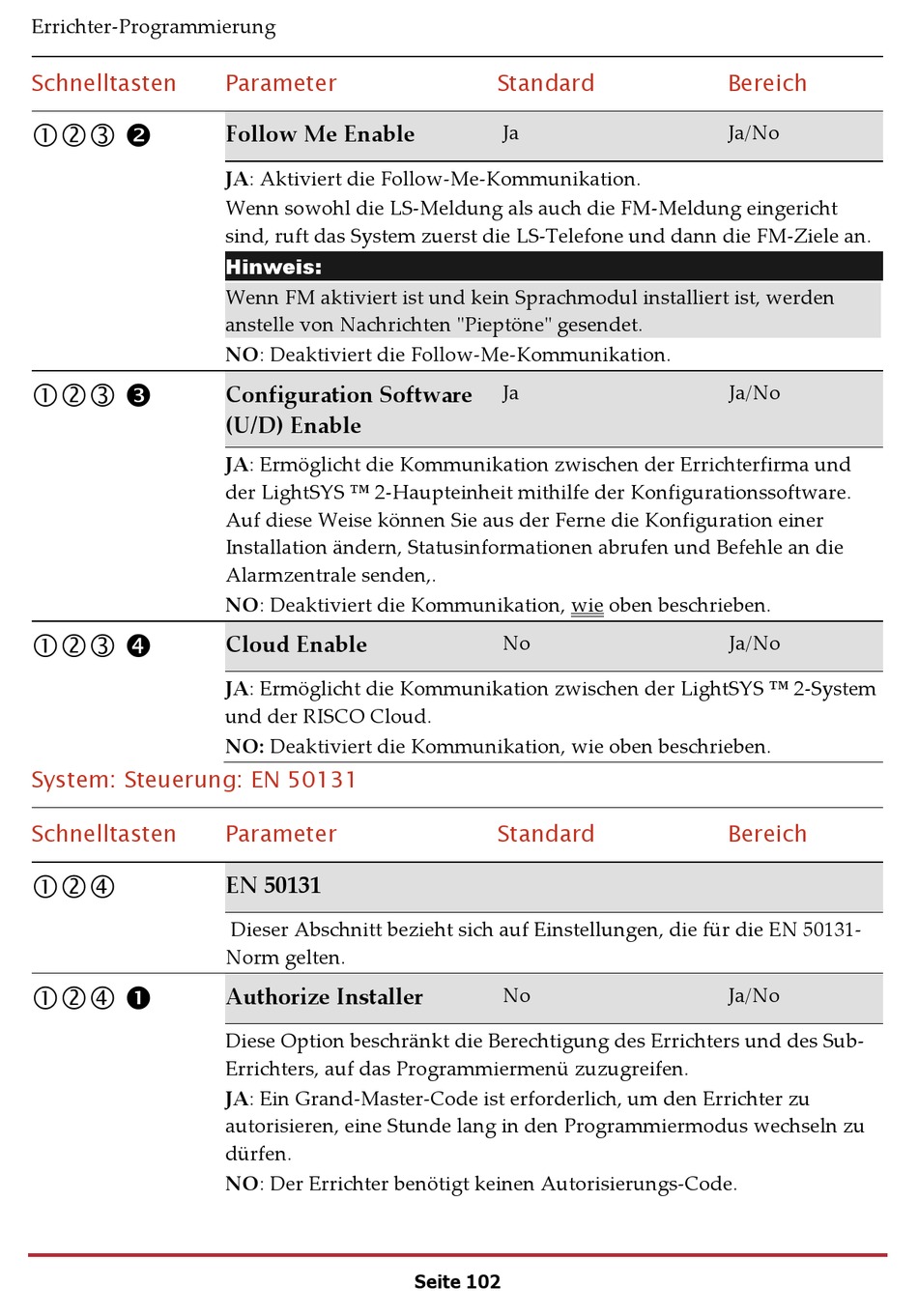 Errichter-Programmierung

| Schnelltasten | Parameter | Standard | Bereich |
|---|---|---|---|
| ①②③ ❷ | **Follow Me Enable** | Ja | Ja/No |

**JA**: Aktiviert die Follow-Me-Kommunikation.
Wenn sowohl die LS-Meldung als auch die FM-Meldung eingericht sind, ruft das System zuerst die LS-Telefone und dann die FM-Ziele an.

**Hinweis:**
Wenn FM aktiviert ist und kein Sprachmodul installiert ist, werden anstelle von Nachrichten "Pieptöne" gesendet.

**NO**: Deaktiviert die Follow-Me-Kommunikation.

| ①②③ ❸ | **Configuration Software (U/D) Enable** | Ja | Ja/No |
|---|---|---|---|

**JA**: Ermöglicht die Kommunikation zwischen der Errichterfirma und der LightSYS ™ 2-Haupteinheit mithilfe der Konfigurationssoftware. Auf diese Weise können Sie aus der Ferne die Konfiguration einer Installation ändern, Statusinformationen abrufen und Befehle an die Alarmzentrale senden,.

**NO**: Deaktiviert die Kommunikation, wie oben beschrieben.

| ①②③ ❹ | **Cloud Enable** | No | Ja/No |
|---|---|---|---|

**JA**: Ermöglicht die Kommunikation zwischen der LightSYS ™ 2-System und der RISCO Cloud.

**NO:** Deaktiviert die Kommunikation, wie oben beschrieben.

System: Steuerung: EN 50131

| Schnelltasten | Parameter | Standard | Bereich |
|---|---|---|---|
| ①②④ | **EN 50131** | | |

Dieser Abschnitt bezieht sich auf Einstellungen, die für die EN 50131-Norm gelten.

| ①②④ ❶ | **Authorize Installer** | No | Ja/No |
|---|---|---|---|

Diese Option beschränkt die Berechtigung des Errichters und des Sub-Errichters, auf das Programmiermenü zuzugreifen.

**JA**: Ein Grand-Master-Code ist erforderlich, um den Errichter zu autorisieren, eine Stunde lang in den Programmiermodus wechseln zu dürfen.

**NO**: Der Errichter benötigt keinen Autorisierungs-Code.

Seite 102